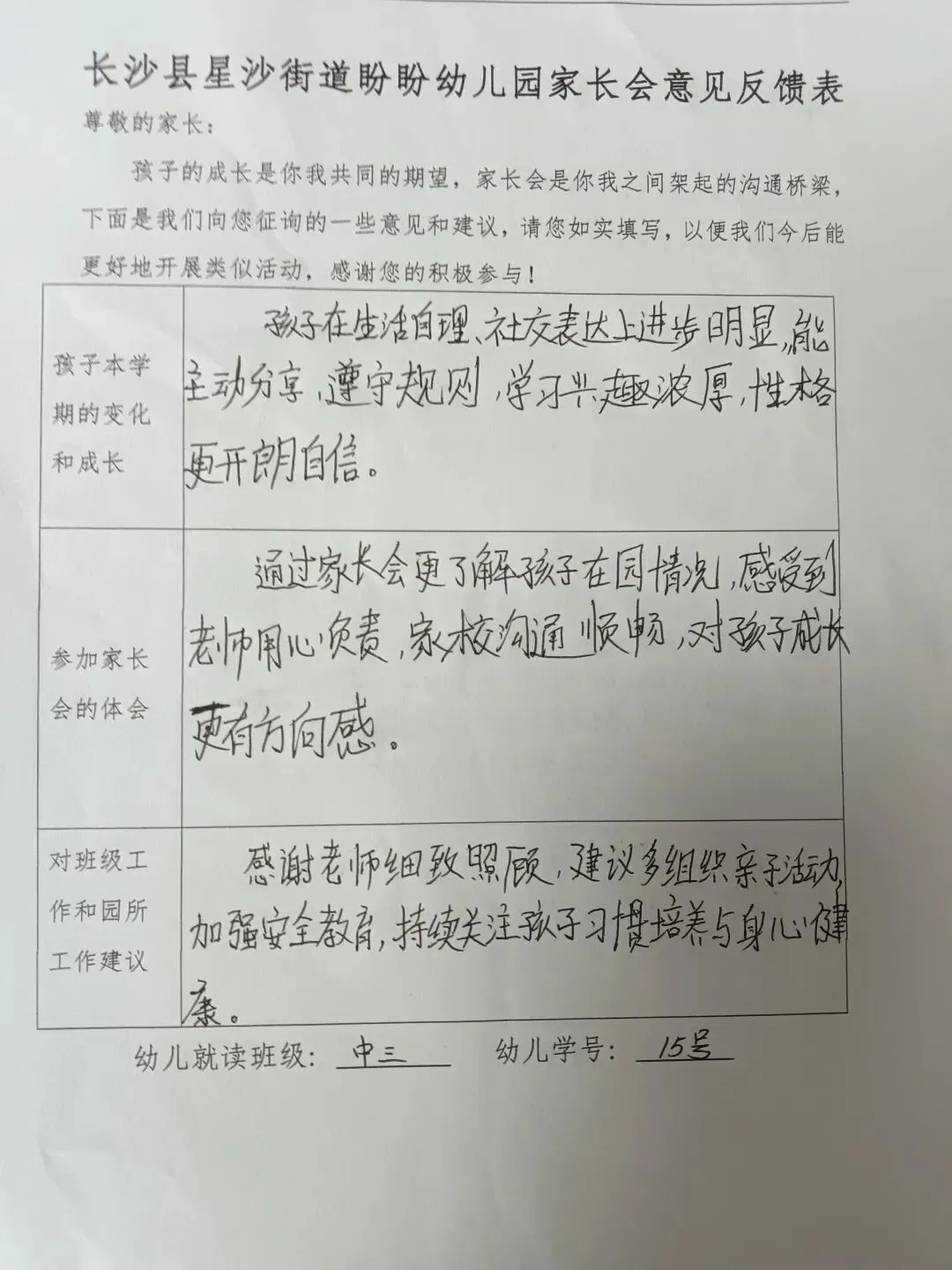 长沙县星沙街道盼盼幼儿园家长会意见反馈表

尊敬的家长：

孩子的成长是你我共同的期望，家长会是你我之间架起的沟通桥梁，下面是我们向您征询的一些意见和建议，请您如实填写，以便我们今后能更好地开展类似活动，感谢您的积极参与！

| | |
|---|---|
| 孩子本学期的变化和成长 | 孩子在生活自理、社交表达上进步明显，能主动分享，遵守规则，学习兴趣浓厚，性格更开朗自信。 |
| 参加家长会的体会 | 通过家长会更了解孩子在园情况，感受到老师用心负责，家校沟通顺畅，对孩子成长更有方向感。 |
| 对班级工作和园所工作建议 | 感谢老师细致照顾，建议多组织亲子活动，加强安全教育，持续关注孩子习惯培养与身心健康。 |

幼儿就读班级：中三　　幼儿学号：15号